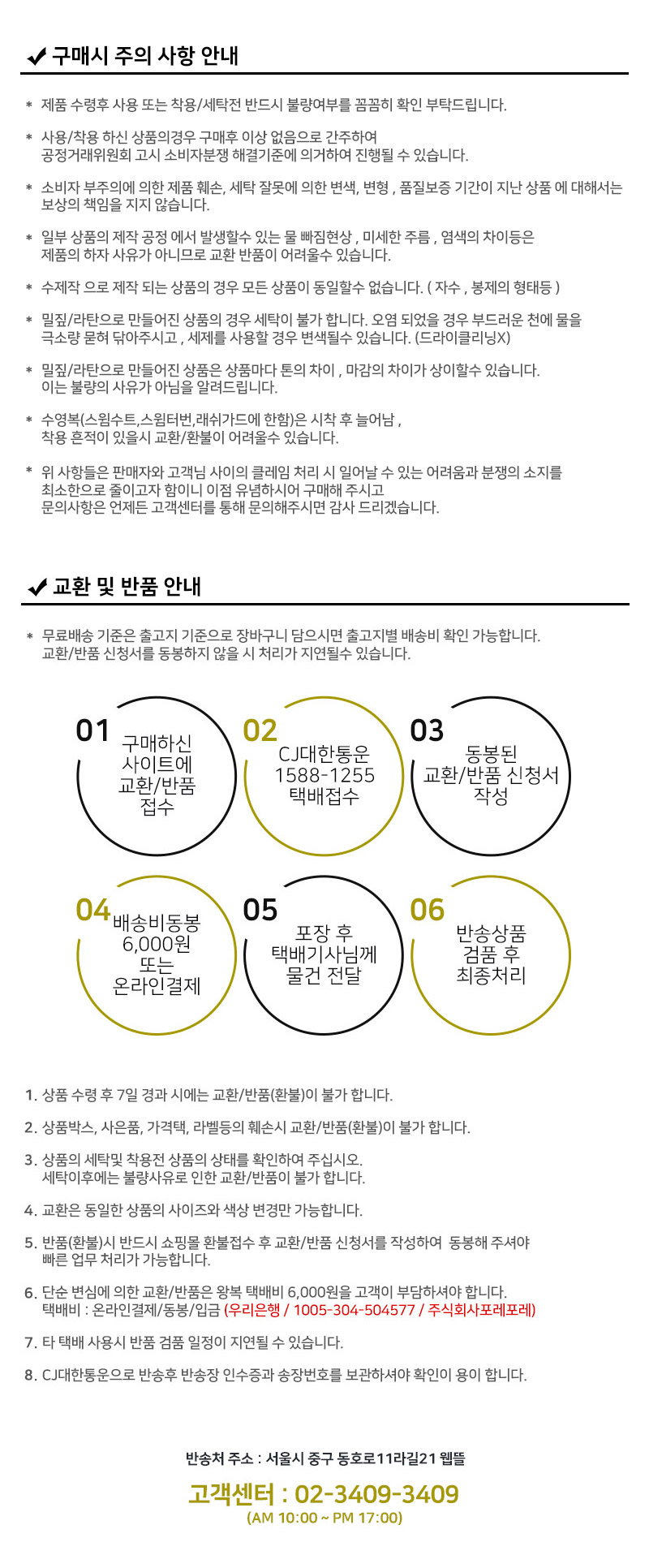 ✔ 구매시 주의 사항 안내

* 제품 수령후 사용 또는 착용/세탁전 반드시 불량여부를 꼼꼼히 확인 부탁드립니다.

* 사용/착용 하신 상품의경우 구매후 이상 없음으로 간주하여 공정거래위원회 고시 소비자분쟁 해결기준에 의거하여 진행될 수 있습니다.

* 소비자 부주의에 의한 제품 훼손, 세탁 잘못에 의한 변색, 변형 , 품질보증 기간이 지난 상품 에 대해서는 보상의 책임을 지지 않습니다.

* 일부 상품의 제작 공정 에서 발생할수 있는 물 빠짐현상 , 미세한 주름 , 염색의 차이등은 제품의 하자 사유가 아니므로 교환 반품이 어려울수 있습니다.

* 수제작 으로 제작 되는 상품의 경우 모든 상품이 동일할수 없습니다. ( 자수 , 봉제의 형태등 )

* 밀짚/라탄으로 만들어진 상품의 경우 세탁이 불가 합니다. 오염 되었을 경우 부드러운 천에 물을 극소량 묻혀 닦아주시고 , 세제를 사용할 경우 변색될수 있습니다. (드라이클리닝X)

* 밀짚/라탄으로 만들어진 상품은 상품마다 톤의 차이 , 마감의 차이가 상이할수 있습니다. 이는 불량의 사유가 아님을 알려드립니다.

* 수영복(스윔수트,스윔터번,래쉬가드에 한함)은 시착 후 늘어남 , 착용 흔적이 있을시 교환/환불이 어려울수 있습니다.

* 위 사항들은 판매자와 고객님 사이의 클레임 처리 시 일어날 수 있는 어려움과 분쟁의 소지를 최소한으로 줄이고자 함이니 이점 유념하시어 구매해 주시고 문의사항은 언제든 고객센터를 통해 문의해주시면 감사 드리겠습니다.

✔ 교환 및 반품 안내

* 무료배송 기준은 출고지 기준으로 장바구니 담으시면 출고지별 배송비 확인 가능합니다. 교환/반품 신청서를 동봉하지 않을 시 처리가 지연될수 있습니다.

01 구매하신 사이트에 교환/반품 접수

02 CJ대한통운 1588-1255 택배접수

03 동봉된 교환/반품 신청서 작성

04 배송비동봉 6,000원 또는 온라인결제

05 포장 후 택배기사님께 물건 전달

06 반송상품 검품 후 최종처리

1. 상품 수령 후 7일 경과 시에는 교환/반품(환불)이 불가 합니다.

2. 상품박스, 사은품, 가격택, 라벨등의 훼손시 교환/반품(환불)이 불가 합니다.

3. 상품의 세탁및 착용전 상품의 상태를 확인하여 주십시오. 세탁이후에는 불량사유로 인한 교환/반품이 불가 합니다.

4. 교환은 동일한 상품의 사이즈와 색상 변경만 가능합니다.

5. 반품(환불)시 반드시 쇼핑몰 환불접수 후 교환/반품 신청서를 작성하여 동봉해 주셔야 빠른 업무 처리가 가능합니다.

6. 단순 변심에 의한 교환/반품은 왕복 택배비 6,000원을 고객이 부담하셔야 합니다. 택배비 : 온라인결제/동봉/입금 (우리은행 / 1005-304-504577 / 주식회사포레포레)

7. 타 택배 사용시 반품 검품 일정이 지연될 수 있습니다.

8. CJ대한통운으로 반송후 반송장 인수증과 송장번호를 보관하셔야 확인이 용이 합니다.

반송처 주소 : 서울시 중구 동호로11라길21 웹뜰

고객센터 : 02-3409-3409
(AM 10:00 ~ PM 17:00)